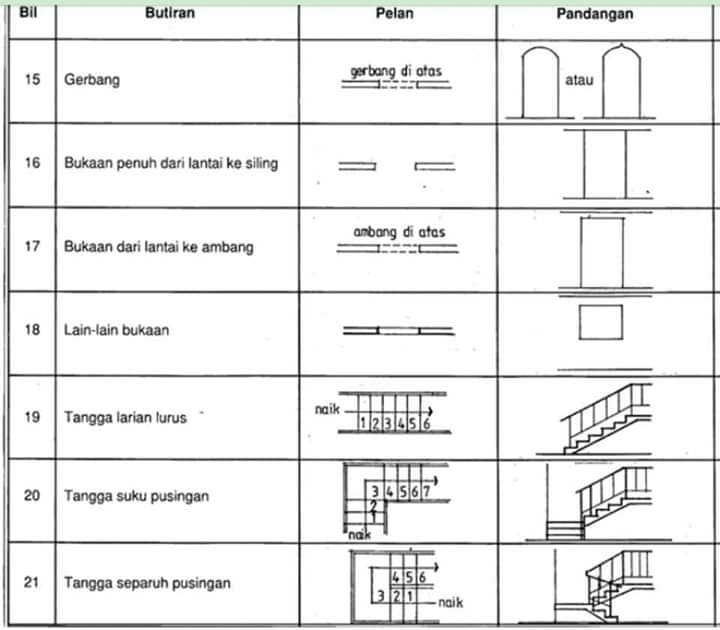 | Bil | Butiran | Pelan | Pandangan |
|---|---|---|---|
| 15 | Gerbang | gerbang di atas | atau |
| 16 | Bukaan penuh dari lantai ke siling | | |
| 17 | Bukaan dari lantai ke ambang | ambang di atas | |
| 18 | Lain-lain bukaan | | |
| 19 | Tangga larian lurus | naik 1 2 3 4 5 6 | |
| 20 | Tangga suku pusingan | 3 4 5 6 7 2 1 naik | |
| 21 | Tangga separuh pusingan | 4 5 6 3 2 1 naik | |